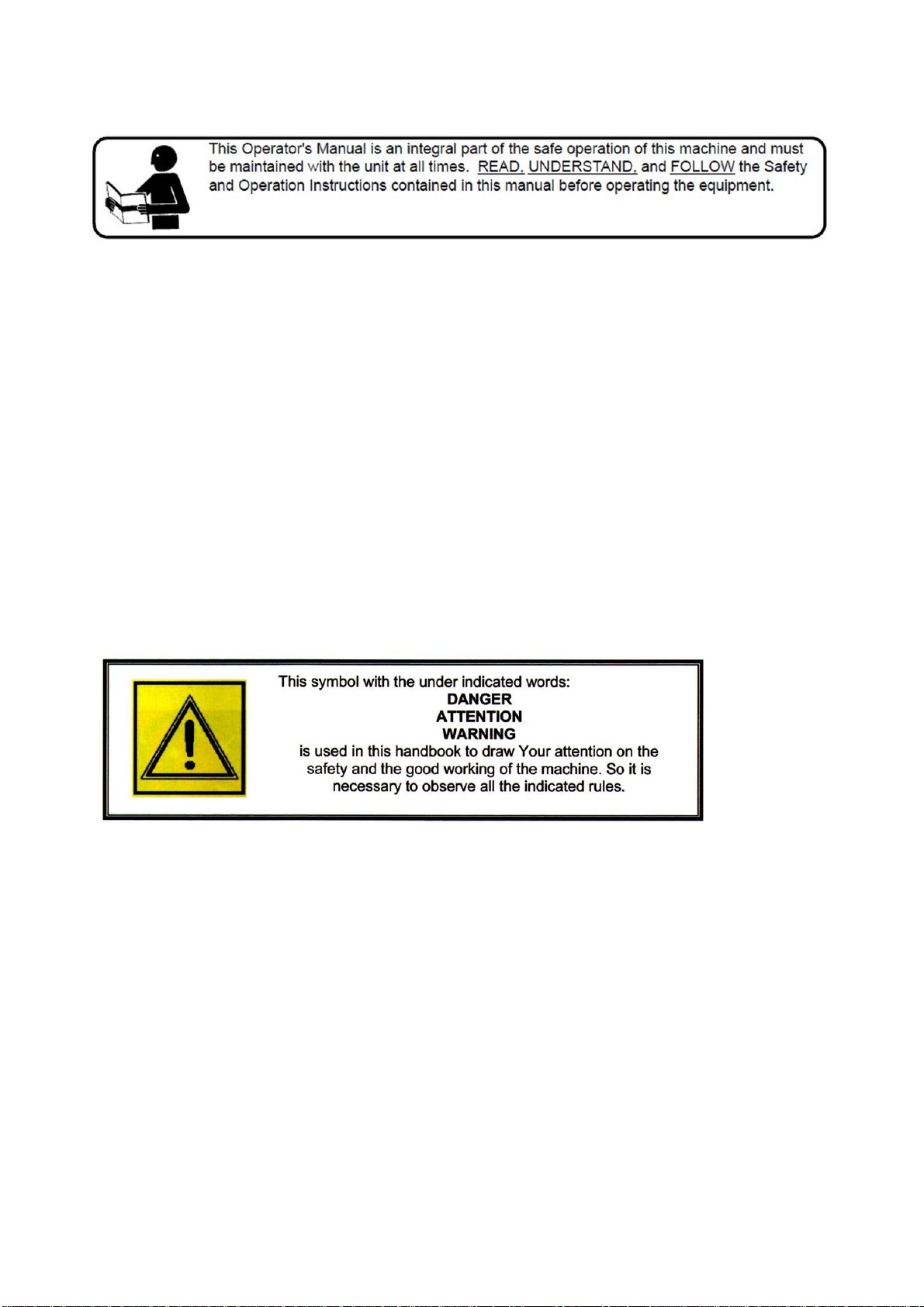 This Operator's Manual is an integral part of the safe operation of this machine and must be maintained with the unit at all times. READ, UNDERSTAND, and FOLLOW the Safety and Operation Instructions contained in this manual before operating the equipment.

This symbol with the under indicated words:
DANGER
ATTENTION
WARNING
is used in this handbook to draw Your attention on the safety and the good working of the machine. So it is necessary to observe all the indicated rules.